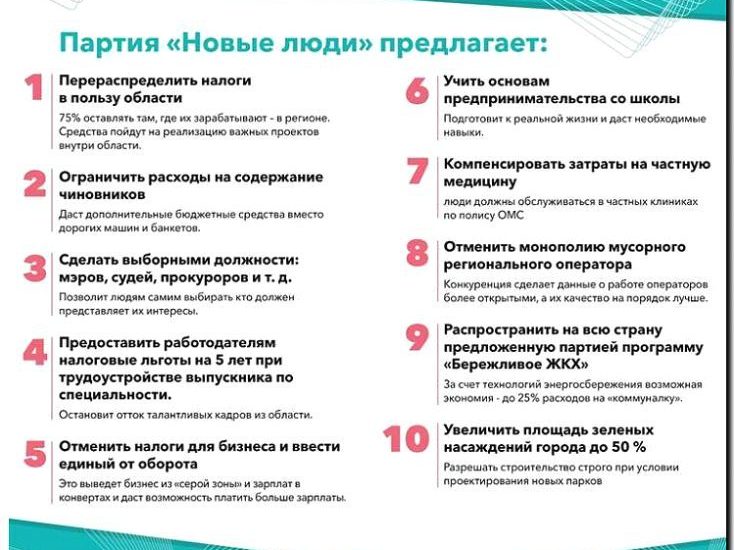 Партия «Новые люди» предлагает:

1 Перераспределить налоги в пользу области
75% оставлять там, где их зарабатывают - в регионе. Средства пойдут на реализацию важных проектов внутри области.

2 Ограничить расходы на содержание чиновников
Даст дополнительные бюджетные средства вместо дорогих машин и банкетов.

3 Сделать выборными должности: мэров, судей, прокуроров и т. д.
Позволит людям самим выбирать кто должен представляет их интересы.

4 Предоставить работодателям налоговые льготы на 5 лет при трудоустройстве выпускника по специальности.
Остановит отток талантливых кадров из области.

5 Отменить налоги для бизнеса и ввести единый от оборота
Это выведет бизнес из «серой зоны» и зарплат в конвертах и даст возможность платить больше зарплаты.

6 Учить основам предпринимательства со школы
Подготовит к реальной жизни и даст необходимые навыки.

7 Компенсировать затраты на частную медицину
люди должны обслуживаться в частных клиниках по полису ОМС

8 Отменить монополию мусорного регионального оператора
Конкуренция сделает данные о работе операторов более открытыми, а их качество на порядок лучше.

9 Распространить на всю страну предложенную партией программу «Бережливое ЖКХ»
За счет технологий энергосбережения возможная экономия - до 25% расходов на «коммуналку».

10 Увеличить площадь зеленых насаждений города до 50 %
Разрешать строительство строго при условии проектирования новых парков